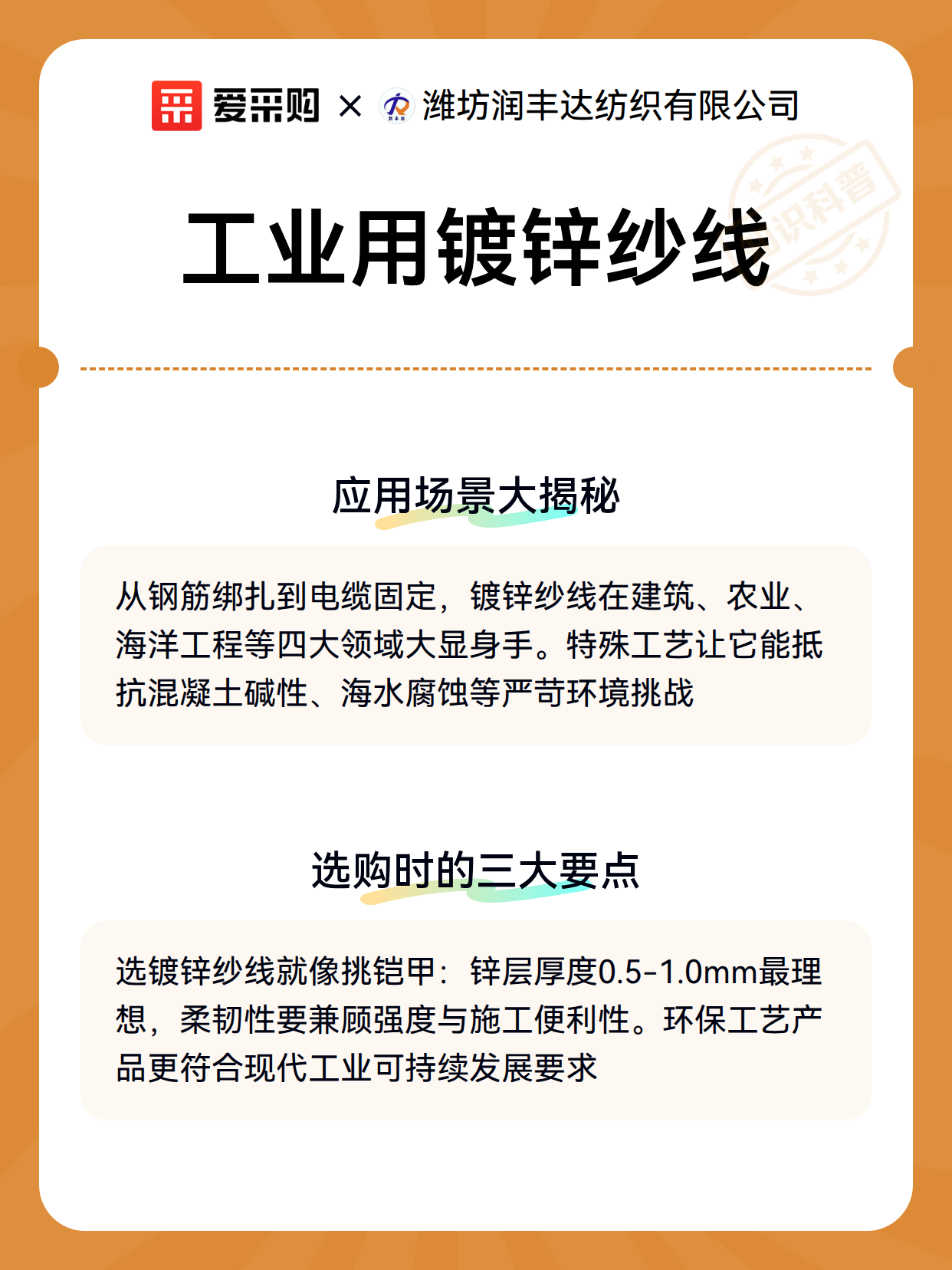 爱采购 × 潍坊润丰达纺织有限公司

知识科普

工业用镀锌纱线

应用场景大揭秘

从钢筋绑扎到电缆固定，镀锌纱线在建筑、农业、海洋工程等四大领域大显身手。特殊工艺让它能抵抗混凝土碱性、海水腐蚀等严苛环境挑战

选购时的三大要点

选镀锌纱线就像挑铠甲：锌层厚度0.5-1.0mm最理想，柔韧性要兼顾强度与施工便利性。环保工艺产品更符合现代工业可持续发展要求